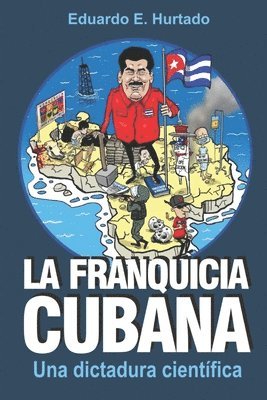 Eduardo E. Hurtado

LA FRANQUICIA CUBANA

Una dictadura científica